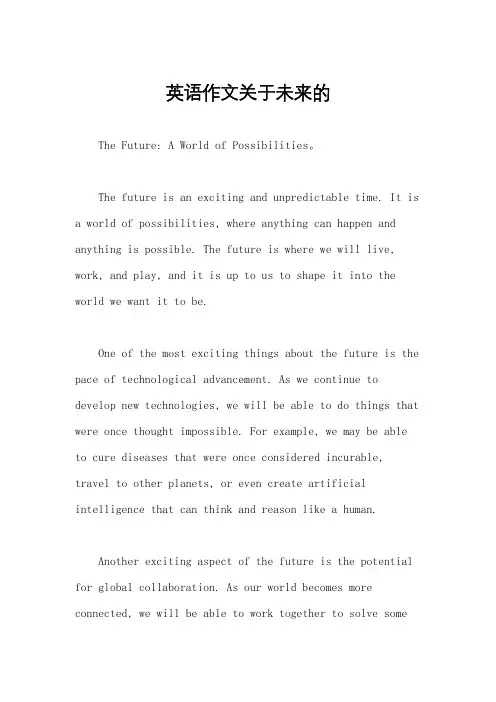 英语作文关于未来的

The Future: A World of Possibilities。

The future is an exciting and unpredictable time. It is a world of possibilities, where anything can happen and anything is possible. The future is where we will live, work, and play, and it is up to us to shape it into the world we want it to be.

One of the most exciting things about the future is the pace of technological advancement. As we continue to develop new technologies, we will be able to do things that were once thought impossible. For example, we may be able to cure diseases that were once considered incurable, travel to other planets, or even create artificial intelligence that can think and reason like a human.

Another exciting aspect of the future is the potential for global collaboration. As our world becomes more connected, we will be able to work together to solve some